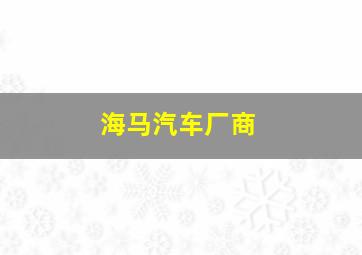 海马汽车厂商